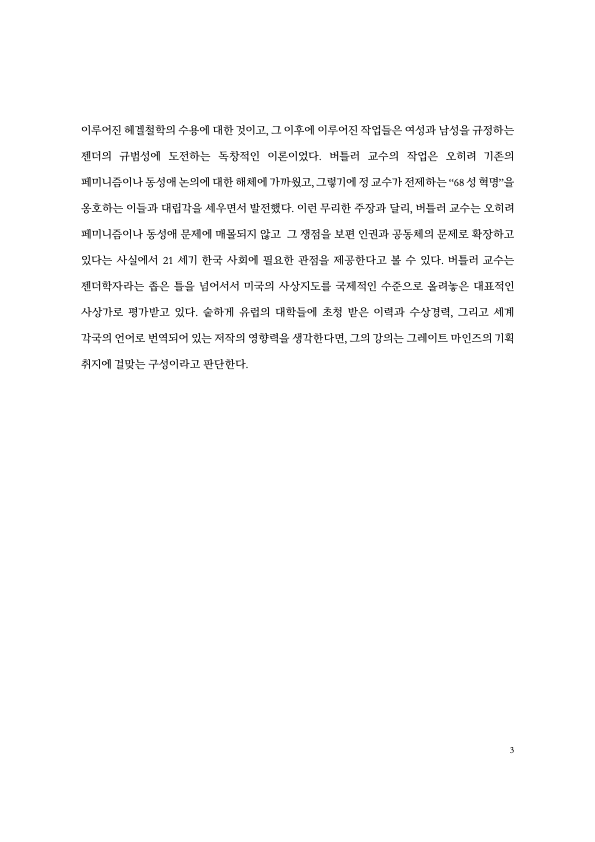 이루어진 헤겔철학의 수용에 대한 것이고, 그 이후에 이루어진 작업들은 여성과 남성을 규정하는 젠더의 규범성에 도전하는 독창적인 이론이었다. 버틀러 교수의 작업은 오히려 기존의 페미니즘이나 동성애 논의에 대한 해체에 가까웠고, 그렇기에 정 교수가 전제하는 "68 성 혁명"을 옹호하는 이들과 대립각을 세우면서 발전했다. 이런 무리한 주장과 달리, 버틀러 교수는 오히려 페미니즘이나 동성애 문제에 매몰되지 않고 그 쟁점을 보편 인권과 공동체의 문제로 확장하고 있다는 사실에서 21 세기 한국 사회에 필요한 관점을 제공한다고 볼 수 있다. 버틀러 교수는 젠더학자라는 좁은 틀을 넘어서서 미국의 사상지도를 국제적인 수준으로 올려놓은 대표적인 사상가로 평가받고 있다. 숱하게 유럽의 대학들에 초청 받은 이력과 수상경력, 그리고 세계 각국의 언어로 번역되어 있는 저작의 영향력을 생각한다면, 그의 강의는 그레이트 마인즈의 기획 취지에 걸맞는 구성이라고 판단한다.

3